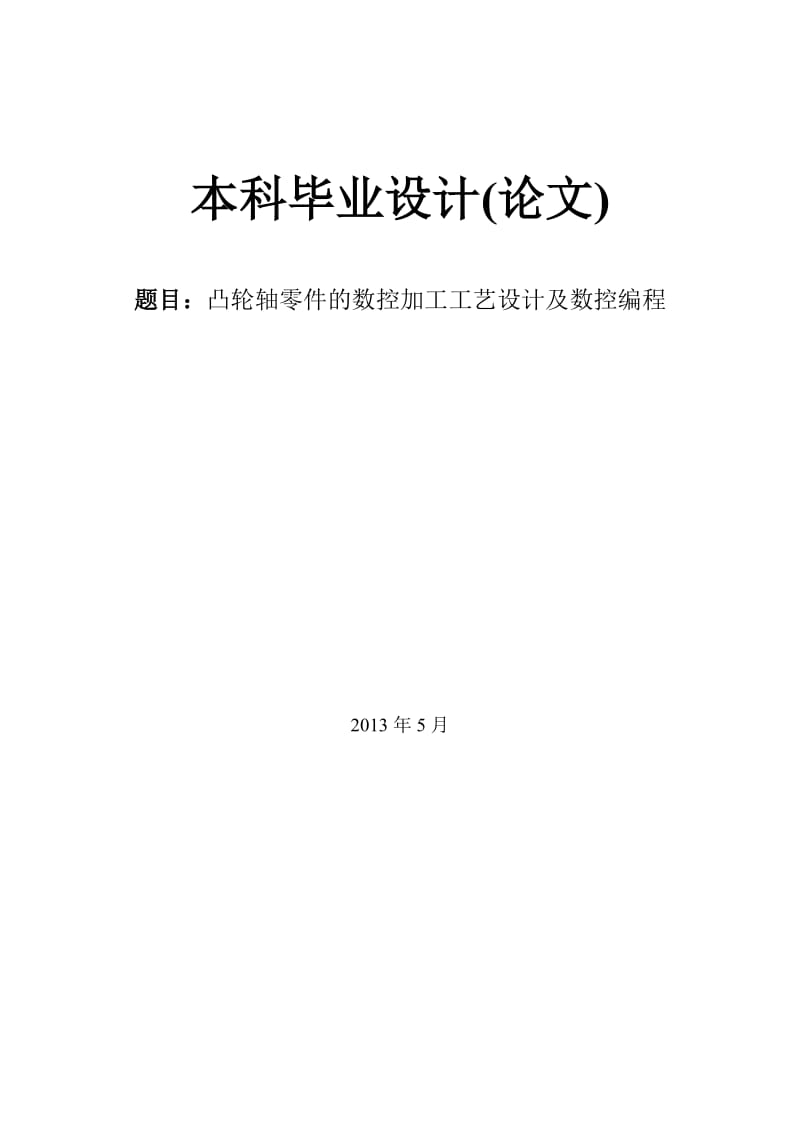 本科毕业设计(论文)

题目：凸轮轴零件的数控加工工艺设计及数控编程

2013 年 5 月